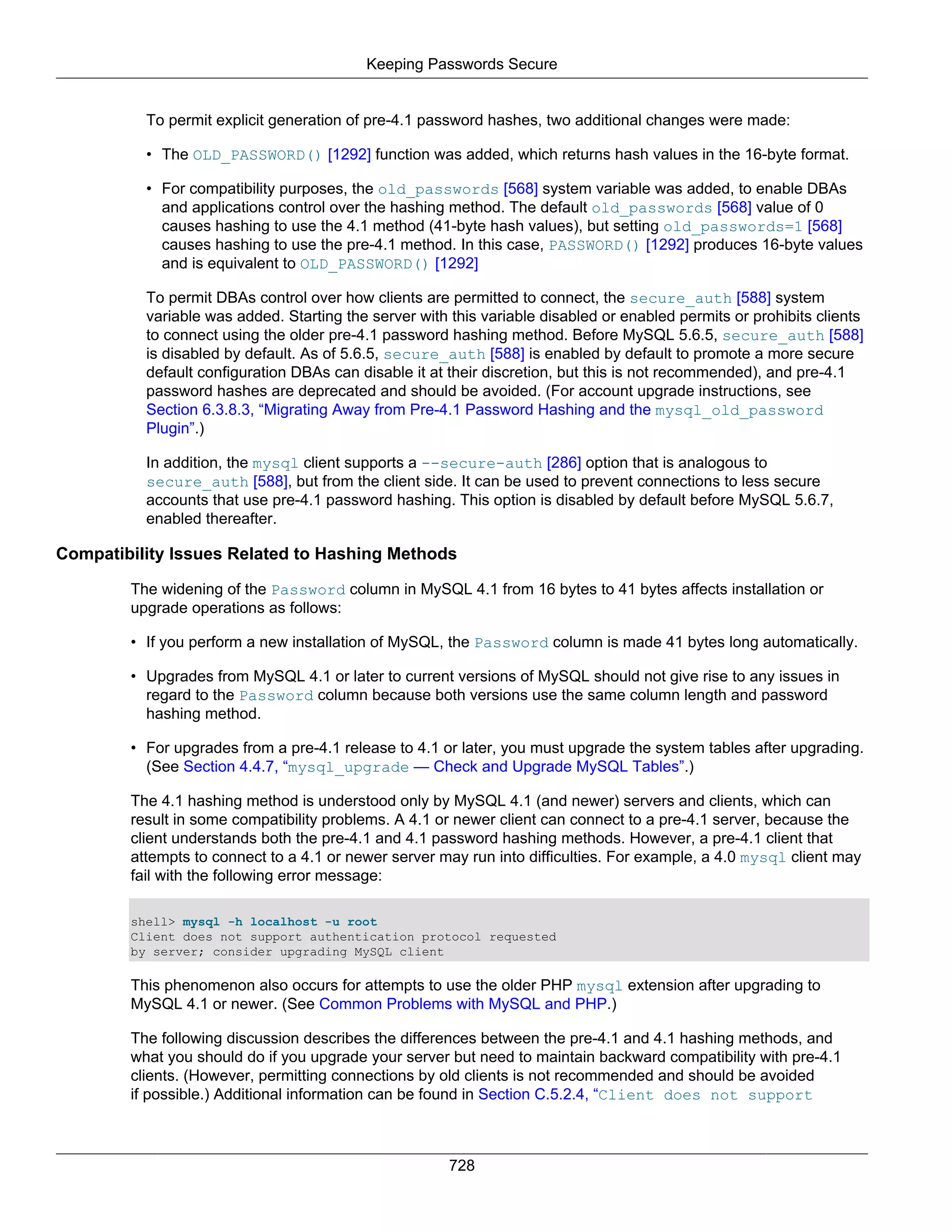 Keeping Passwords Secure

To permit explicit generation of pre-4.1 password hashes, two additional changes were made:

• The OLD_PASSWORD() [1292] function was added, which returns hash values in the 16-byte format.

• For compatibility purposes, the old_passwords [568] system variable was added, to enable DBAs and applications control over the hashing method. The default old_passwords [568] value of 0 causes hashing to use the 4.1 method (41-byte hash values), but setting old_passwords=1 [568] causes hashing to use the pre-4.1 method. In this case, PASSWORD() [1292] produces 16-byte values and is equivalent to OLD_PASSWORD() [1292]

To permit DBAs control over how clients are permitted to connect, the secure_auth [588] system variable was added. Starting the server with this variable disabled or enabled permits or prohibits clients to connect using the older pre-4.1 password hashing method. Before MySQL 5.6.5, secure_auth [588] is disabled by default. As of 5.6.5, secure_auth [588] is enabled by default to promote a more secure default configuration DBAs can disable it at their discretion, but this is not recommended), and pre-4.1 password hashes are deprecated and should be avoided. (For account upgrade instructions, see Section 6.3.8.3, “Migrating Away from Pre-4.1 Password Hashing and the mysql_old_password Plugin”.)

In addition, the mysql client supports a --secure-auth [286] option that is analogous to secure_auth [588], but from the client side. It can be used to prevent connections to less secure accounts that use pre-4.1 password hashing. This option is disabled by default before MySQL 5.6.7, enabled thereafter.

Compatibility Issues Related to Hashing Methods

The widening of the Password column in MySQL 4.1 from 16 bytes to 41 bytes affects installation or upgrade operations as follows:

• If you perform a new installation of MySQL, the Password column is made 41 bytes long automatically.

• Upgrades from MySQL 4.1 or later to current versions of MySQL should not give rise to any issues in regard to the Password column because both versions use the same column length and password hashing method.

• For upgrades from a pre-4.1 release to 4.1 or later, you must upgrade the system tables after upgrading. (See Section 4.4.7, “mysql_upgrade — Check and Upgrade MySQL Tables”.)

The 4.1 hashing method is understood only by MySQL 4.1 (and newer) servers and clients, which can result in some compatibility problems. A 4.1 or newer client can connect to a pre-4.1 server, because the client understands both the pre-4.1 and 4.1 password hashing methods. However, a pre-4.1 client that attempts to connect to a 4.1 or newer server may run into difficulties. For example, a 4.0 mysql client may fail with the following error message:

shell> mysql -h localhost -u root
Client does not support authentication protocol requested
by server; consider upgrading MySQL client

This phenomenon also occurs for attempts to use the older PHP mysql extension after upgrading to MySQL 4.1 or newer. (See Common Problems with MySQL and PHP.)

The following discussion describes the differences between the pre-4.1 and 4.1 hashing methods, and what you should do if you upgrade your server but need to maintain backward compatibility with pre-4.1 clients. (However, permitting connections by old clients is not recommended and should be avoided if possible.) Additional information can be found in Section C.5.2.4, “Client does not support

728